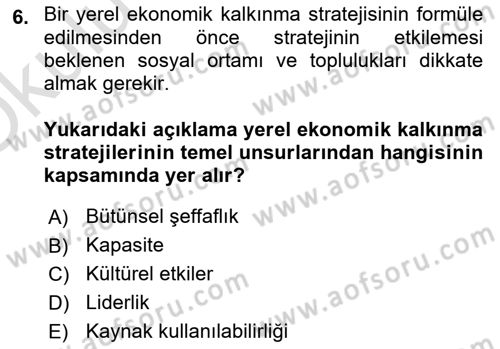 6. Bir yerel ekonomik kalkınma stratejisinin formüle edilmesinden önce stratejinin etkilemesi beklenen sosyal ortamı ve toplulukları dikkate almak gerekir.

Yukarıdaki açıklama yerel ekonomik kalkınma stratejilerinin temel unsurlarından hangisinin kapsamında yer alır?

A) Bütünsel şeffaflık
B) Kapasite
C) Kültürel etkiler
D) Liderlik
E) Kaynak kullanılabilirliği

www.aofsoru.com